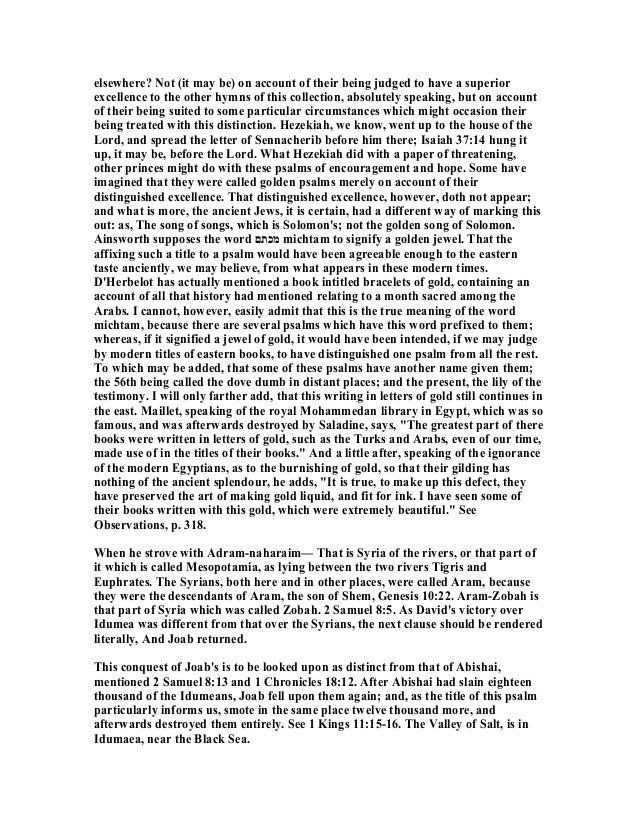 elsewhere? Not (it may be) on account of their being judged to have a superior excellence to the other hymns of this collection, absolutely speaking, but on account of their being suited to some particular circumstances which might occasion their being treated with this distinction. Hezekiah, we know, went up to the house of the Lord, and spread the letter of Sennacherib before him there; Isaiah 37:14 hung it up, it may be, before the Lord. What Hezekiah did with a paper of threatening, other princes might do with these psalms of encouragement and hope. Some have imagined that they were called golden psalms merely on account of their distinguished excellence. That distinguished excellence, however, doth not appear; and what is more, the ancient Jews, it is certain, had a different way of marking this out: as, The song of songs, which is Solomon's; not the golden song of Solomon. Ainsworth supposes the word מכתם michtam to signify a golden jewel. That the affixing such a title to a psalm would have been agreeable enough to the eastern taste anciently, we may believe, from what appears in these modern times. D'Herbelot has actually mentioned a book intitled bracelets of gold, containing an account of all that history had mentioned relating to a month sacred among the Arabs. I cannot, however, easily admit that this is the true meaning of the word michtam, because there are several psalms which have this word prefixed to them; whereas, if it signified a jewel of gold, it would have been intended, if we may judge by modern titles of eastern books, to have distinguished one psalm from all the rest. To which may be added, that some of these psalms have another name given them; the 56th being called the dove dumb in distant places; and the present, the lily of the testimony. I will only farther add, that this writing in letters of gold still continues in the east. Maillet, speaking of the royal Mohammedan library in Egypt, which was so famous, and was afterwards destroyed by Saladine, says, "The greatest part of there books were written in letters of gold, such as the Turks and Arabs, even of our time, made use of in the titles of their books." And a little after, speaking of the ignorance of the modern Egyptians, as to the burnishing of gold, so that their gilding has nothing of the ancient splendour, he adds, "It is true, to make up this defect, they have preserved the art of making gold liquid, and fit for ink. I have seen some of their books written with this gold, which were extremely beautiful." See Observations, p. 318.

When he strove with Adram-naharaim— That is Syria of the rivers, or that part of it which is called Mesopotamia, as lying between the two rivers Tigris and Euphrates. The Syrians, both here and in other places, were called Aram, because they were the descendants of Aram, the son of Shem, Genesis 10:22. Aram-Zobah is that part of Syria which was called Zobah. 2 Samuel 8:5. As David's victory over Idumea was different from that over the Syrians, the next clause should be rendered literally, And Joab returned.

This conquest of Joab's is to be looked upon as distinct from that of Abishai, mentioned 2 Samuel 8:13 and 1 Chronicles 18:12. After Abishai had slain eighteen thousand of the Idumeans, Joab fell upon them again; and, as the title of this psalm particularly informs us, smote in the same place twelve thousand more, and afterwards destroyed them entirely. See 1 Kings 11:15-16. The Valley of Salt, is in Idumaea, near the Black Sea.